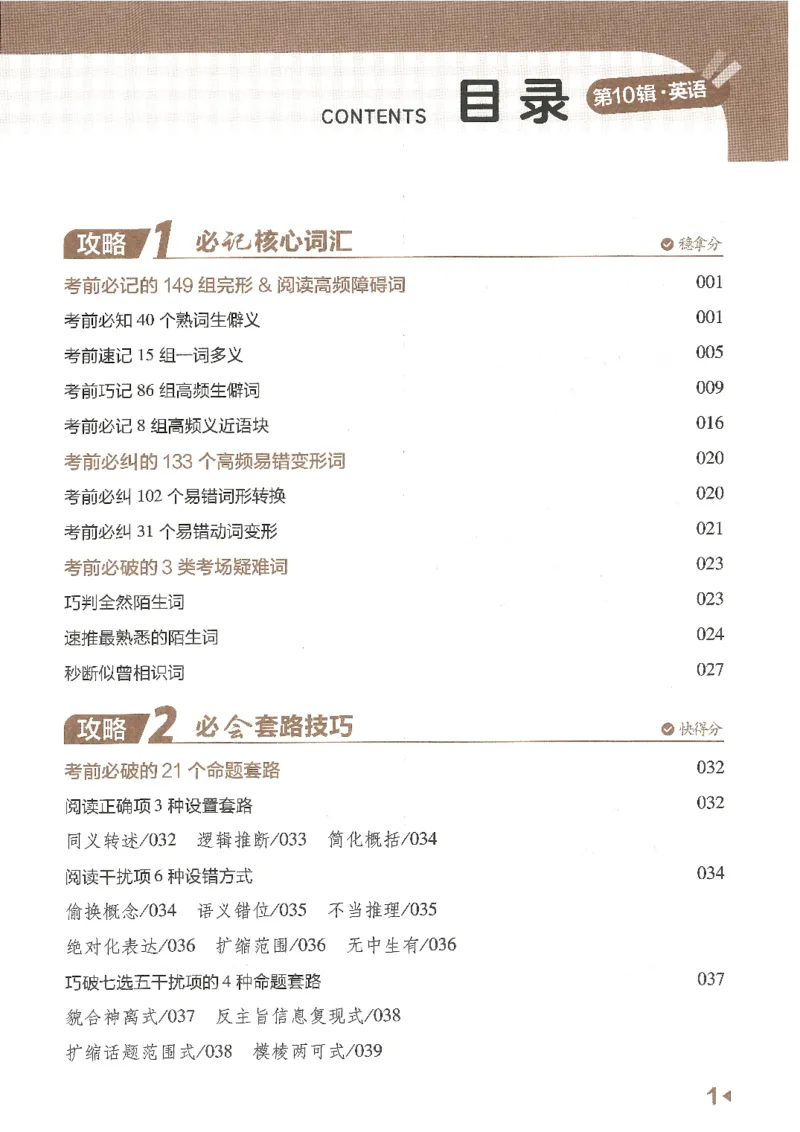 CONTENTS 目录 第10辑·英语

攻略 1 必记核心词汇 稳拿分

考前必记的 149 组完形 & 阅读高频障碍词 001

考前必知 40 个熟词生僻义 001

考前速记 15 组一词多义 005

考前巧记 86 组高频生僻词 009

考前必记 8 组高频义近语块 016

考前必纠的 133 个高频易错变形词 020

考前必纠 102 个易错词形转换 020

考前必纠 31 个易错动词变形 021

考前必破的 3 类考场疑难词 023

巧判全然陌生词 023

速推最熟悉的陌生词 024

秒断似曾相识词 027

攻略 2 必会套路技巧 快得分

考前必破的 21 个命题套路 032

阅读正确项 3 种设置套路 032

同义转述/032 逻辑推断/033 简化概括/034

阅读干扰项 6 种设错方式 034

偷换概念/034 语义错位/035 不当推理/035

绝对化表达/036 扩缩范围/036 无中生有/036

巧破七选五干扰项的 4 种命题套路 037

貌合神离式/037 反主旨信息复现式/038

扩缩话题范围式/038 模棱两可式/039

1